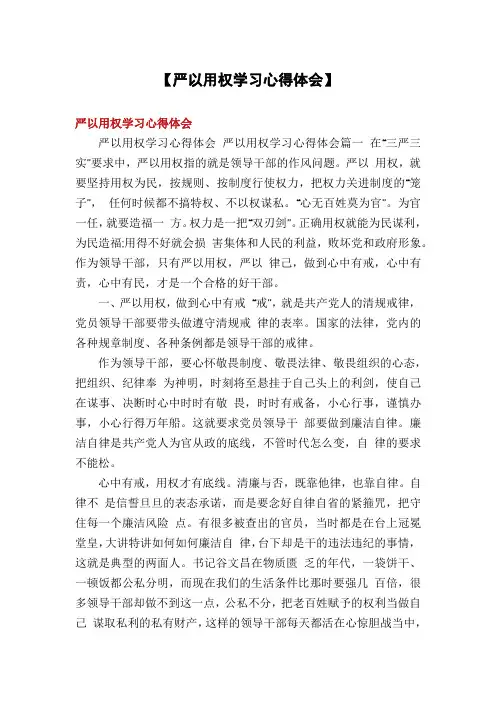 【严以用权学习心得体会】

严以用权学习心得体会

严以用权学习心得体会 严以用权学习心得体会篇一 在“三严三实”要求中，严以用权指的就是领导干部的作风问题。严以 用权，就要坚持用权为民，按规则、按制度行使权力，把权力关进制度的“笼子”， 任何时候都不搞特权、不以权谋私。“心无百姓莫为官”。为官一任，就要造福一 方。权力是一把“双刃剑”。正确用权就能为民谋利，为民造福;用得不好就会损 害集体和人民的利益，败坏党和政府形象。作为领导干部，只有严以用权，严以 律己，做到心中有戒，心中有责，心中有民，才是一个合格的好干部。

一、严以用权，做到心中有戒 “戒”，就是共产党人的清规戒律，党员领导干部要带头做遵守清规戒 律的表率。国家的法律，党内的各种规章制度、各种条例都是领导干部的戒律。

作为领导干部，要心怀敬畏制度、敬畏法律、敬畏组织的心态，把组织、纪律奉 为神明，时刻将至悬挂于自己头上的利剑，使自己在谋事、决断时心中时时有敬 畏，时时有戒备，小心行事，谨慎办事，小心行得万年船。这就要求党员领导干 部要做到廉洁自律。廉洁自律是共产党人为官从政的底线，不管时代怎么变，自 律的要求不能松。

心中有戒，用权才有底线。清廉与否，既靠他律，也靠自律。自律不 是信誓旦旦的表态承诺，而是要念好自律自省的紧箍咒，把守住每一个廉洁风险 点。有很多被查出的官员，当时都是在台上冠冕堂皇，大讲特讲如何如何廉洁自 律，台下却是干的违法违纪的事情，这就是典型的两面人。书记谷文昌在物质匮 乏的年代，一袋饼干、一顿饭都公私分明，而现在我们的生活条件比那时要强几 百倍，很多领导干部却做不到这一点，公私不分，把老百姓赋予的权利当做自己 谋取私利的私有财产，这样的领导干部每天都活在心惊胆战当中，